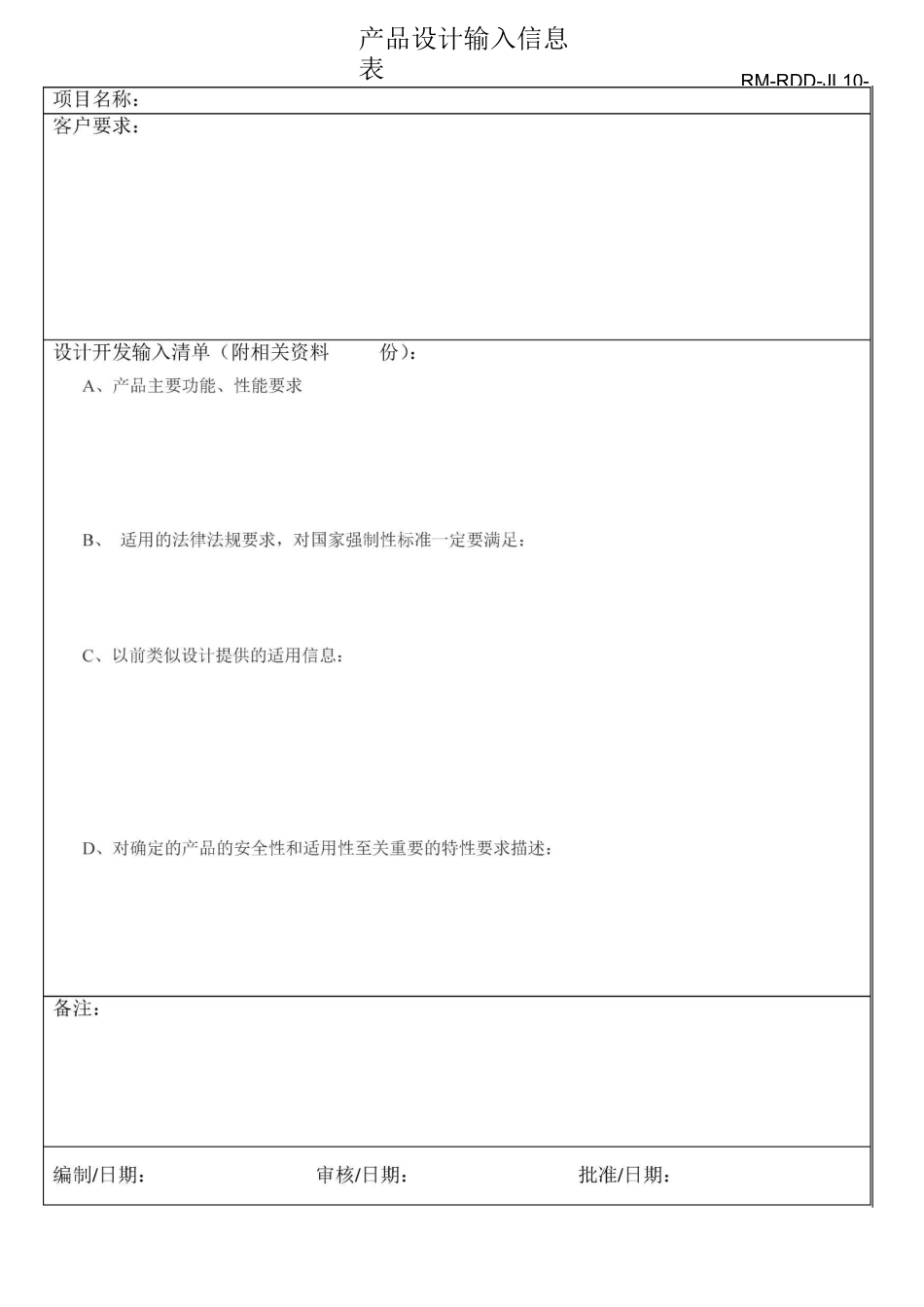 产品设计输入信息表

RM-RDD-JL10-

项目名称：

客户要求：

设计开发输入清单（附相关资料　　份）：

A、产品主要功能、性能要求

B、 适用的法律法规要求，对国家强制性标准一定要满足：

C、以前类似设计提供的适用信息：

D、对确定的产品的安全性和适用性至关重要的特性要求描述：

备注：

编制/日期：　　审核/日期：　　批准/日期：